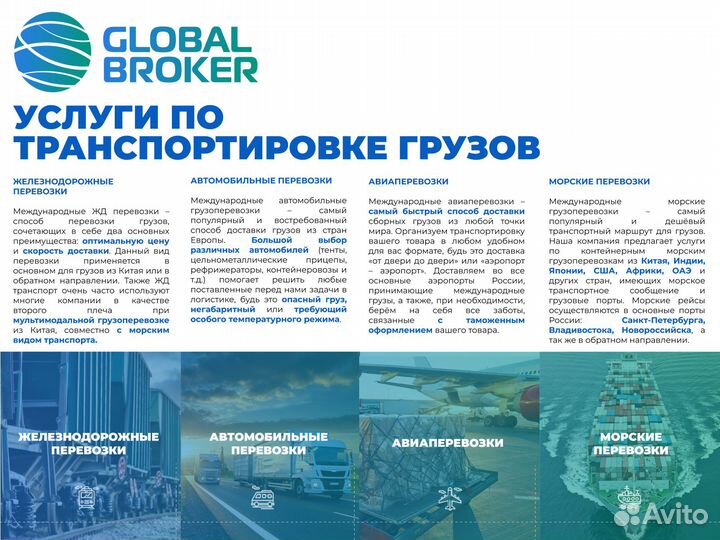 GLOBAL BROKER

УСЛУГИ ПО ТРАНСПОРТИРОВКЕ ГРУЗОВ

ЖЕЛЕЗНОДОРОЖНЫЕ ПЕРЕВОЗКИ

Международные ЖД перевозки – способ перевозки грузов, сочетающих в себе два основных преимущества: оптимальную цену и скорость доставки. Данный вид перевозки применяется в основном для грузов из Китая или в обратном направлении. Также ЖД транспорт очень часто используют многие компании в качестве второго плеча при мультимодальной грузоперевозке из Китая, совместно с морским видом транспорта.

АВТОМОБИЛЬНЫЕ ПЕРЕВОЗКИ

Международные автомобильные грузоперевозки – самый популярный и востребованный способ доставки грузов из стран Европы. Большой выбор различных автомобилей (тенты, цельнометаллические прицепы, рефрижераторы, контейнеровозы и т.д.) помогает решить любые поставленные перед нами задачи в логистике, будь это опасный груз, негабаритный или требующий особого температурного режима.

АВИАПЕРЕВОЗКИ

Международные авиаперевозки – самый быстрый способ доставки сборных грузов из любой точки мира. Организуем транспортировку вашего товара в любом удобном для вас формате, будь это доставка «от двери до двери» или «аэропорт – аэропорт». Доставляем во все основные аэропорты России, принимающие международные грузы, а также, при необходимости, берём на себя все заботы, связанные с таможенным оформлением вашего товара.

МОРСКИЕ ПЕРЕВОЗКИ

Международные морские грузоперевозки – самый популярный и дешёвый транспортный маршрут для грузов. Наша компания предлагает услуги по контейнерным морским грузоперевозкам из Китая, Индии, Японии, США, Африки, ОАЭ и других стран, имеющих морское транспортное сообщение и грузовые порты. Морские рейсы осуществляются в основные порты России: Санкт-Петербурга, Владивостока, Новороссийска, а так же в обратном направлении.

ЖЕЛЕЗНОДОРОЖНЫЕ ПЕРЕВОЗКИ

АВТОМОБИЛЬНЫЕ ПЕРЕВОЗКИ

АВИАПЕРЕВОЗКИ

МОРСКИЕ ПЕРЕВОЗКИ

Avito